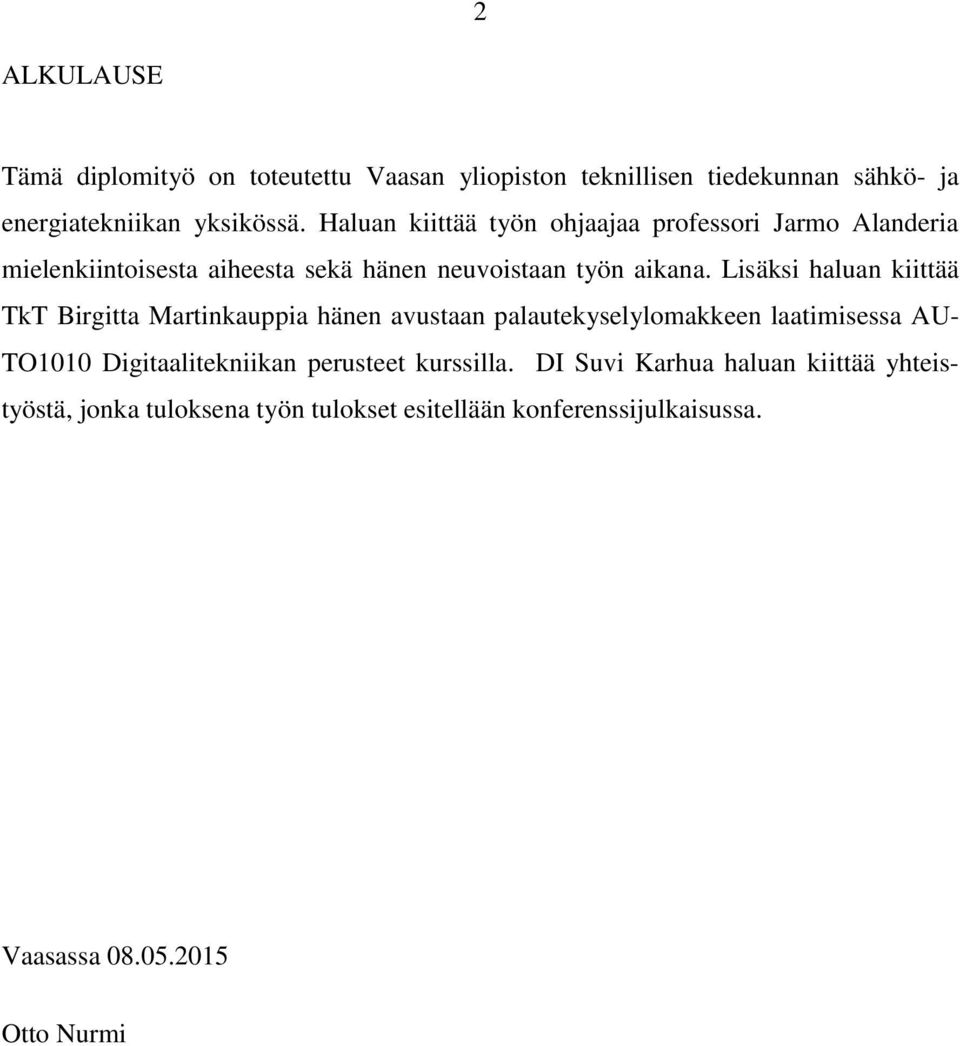 2

ALKULAUSE

Tämä diplomityö on toteutettu Vaasan yliopiston teknillisen tiedekunnan sähkö- ja energiatekniikan yksikössä. Haluan kiittää työn ohjaajaa professori Jarmo Alanderia mielenkiintoisesta aiheesta sekä hänen neuvoistaan työn aikana. Lisäksi haluan kiittää TkT Birgitta Martinkauppia hänen avustaan palautekyselylomakkeen laatimisessa AUTO1010 Digitaalitekniikan perusteet kurssilla. DI Suvi Karhua haluan kiittää yhteistyöstä, jonka tuloksena työn tulokset esitellään konferenssijulkaisussa.

Vaasassa 08.05.2015

Otto Nurmi